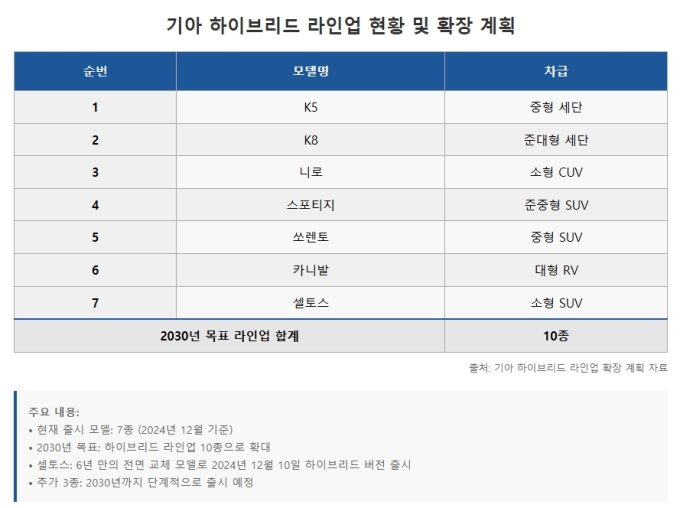 기아 하이브리드 라인업 현황 및 확장 계획

| 순번 | 모델명 | 차급 |
|---|---|---|
| 1 | K5 | 중형 세단 |
| 2 | K8 | 준대형 세단 |
| 3 | 니로 | 소형 CUV |
| 4 | 스포티지 | 준중형 SUV |
| 5 | 쏘렌토 | 중형 SUV |
| 6 | 카니발 | 대형 RV |
| 7 | 셀토스 | 소형 SUV |
| 2030년 목표 라인업 합계 | | 10종 |

출처: 기아 하이브리드 라인업 확장 계획 자료

주요 내용:
• 현재 출시 모델: 7종 (2024년 12월 기준)
• 2030년 목표: 하이브리드 라인업 10종으로 확대
• 셀토스: 6년 만의 전면 교체 모델로 2024년 12월 10일 하이브리드 버전 출시
• 추가 3종: 2030년까지 단계적으로 출시 예정